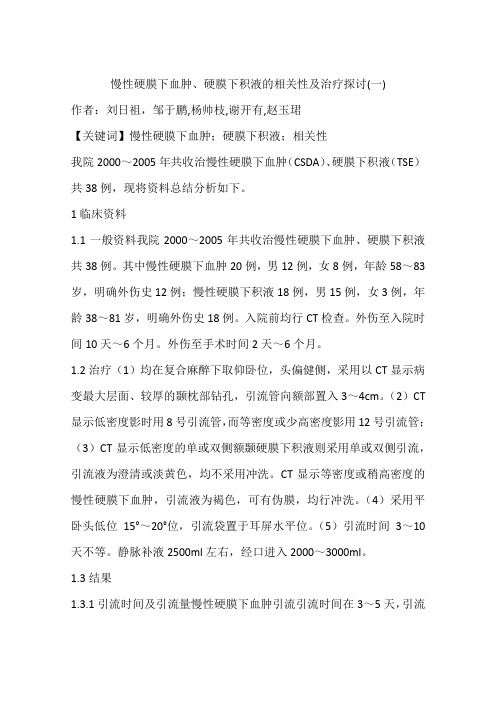 慢性硬膜下血肿、硬膜下积液的相关性及治疗探讨(一)

作者：刘日祖，邹于鹏,杨帅枝,谢开有,赵玉珺

【关键词】慢性硬膜下血肿；硬膜下积液；相关性

我院 2000～2005 年共收治慢性硬膜下血肿（CSDA）、硬膜下积液（TSE）共 38 例，现将资料总结分析如下。

1 临床资料

1.1 一般资料我院 2000～2005 年共收治慢性硬膜下血肿、硬膜下积液共 38 例。其中慢性硬膜下血肿 20 例，男 12 例，女 8 例，年龄 58～83 岁，明确外伤史 12 例；慢性硬膜下积液 18 例，男 15 例，女 3 例，年龄 38～81 岁，明确外伤史 18 例。入院前均行 CT 检查。外伤至入院时间 10 天～6 个月。外伤至手术时间 2 天～6 个月。

1.2 治疗（1）均在复合麻醉下取仰卧位，头偏健侧，采用以 CT 显示病变最大层面、较厚的颞枕部钻孔，引流管向额部置入 3～4cm。（2）CT 显示低密度影时用 8 号引流管，而等密度或少高密度影用 12 号引流管；（3）CT 显示低密度的单或双侧额颞硬膜下积液则采用单或双侧引流，引流液为澄清或淡黄色，均不采用冲洗。CT 显示等密度或稍高密度的慢性硬膜下血肿，引流液为褐色，可有伪膜，均行冲洗。（4）采用平卧头低位 15°～20°位，引流袋置于耳屏水平位。（5）引流时间 3～10 天不等。静脉补液 2500ml 左右，经口进入 2000～3000ml。

1.3 结果

1.3.1 引流时间及引流量慢性硬膜下血肿引流引流时间在 3～5 天，引流